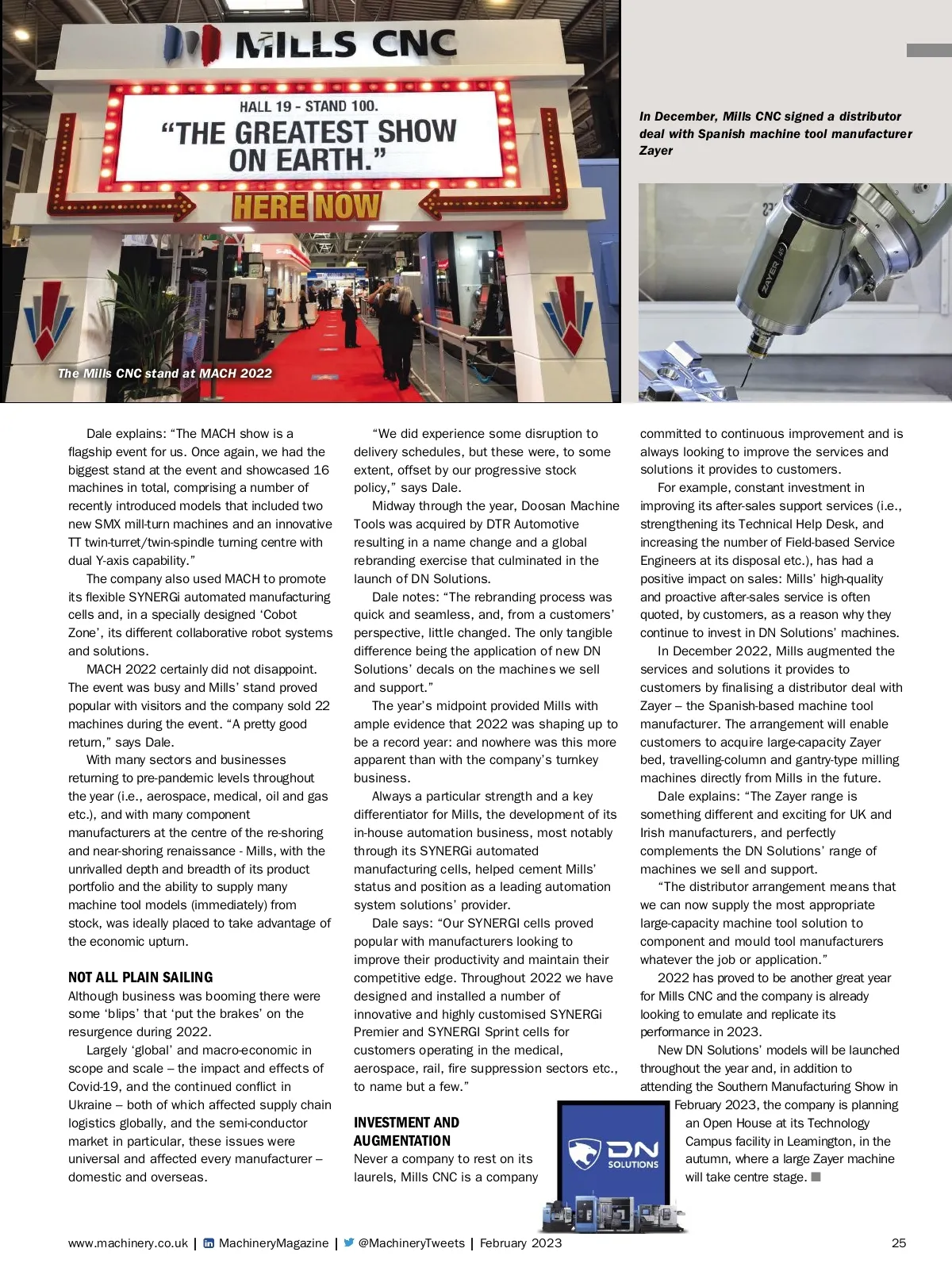 MILLS CNC

HALL 19 - STAND 100.
"THE GREATEST SHOW ON EARTH."
HERE NOW

The Mills CNC stand at MACH 2022

In December, Mills CNC signed a distributor deal with Spanish machine tool manufacturer Zayer

ZAYER

Dale explains: "The MACH show is a flagship event for us. Once again, we had the biggest stand at the event and showcased 16 machines in total, comprising a number of recently introduced models that included two new SMX mill-turn machines and an innovative TT twin-turret/twin-spindle turning centre with dual Y-axis capability."

The company also used MACH to promote its flexible SYNERGi automated manufacturing cells and, in a specially designed 'Cobot Zone', its different collaborative robot systems and solutions.

MACH 2022 certainly did not disappoint. The event was busy and Mills' stand proved popular with visitors and the company sold 22 machines during the event. "A pretty good return," says Dale.

With many sectors and businesses returning to pre-pandemic levels throughout the year (i.e., aerospace, medical, oil and gas etc.), and with many component manufacturers at the centre of the re-shoring and near-shoring renaissance - Mills, with the unrivalled depth and breadth of its product portfolio and the ability to supply many machine tool models (immediately) from stock, was ideally placed to take advantage of the economic upturn.

NOT ALL PLAIN SAILING
Although business was booming there were some 'blips' that 'put the brakes' on the resurgence during 2022.

Largely 'global' and macro-economic in scope and scale – the impact and effects of Covid-19, and the continued conflict in Ukraine – both of which affected supply chain logistics globally, and the semi-conductor market in particular, these issues were universal and affected every manufacturer – domestic and overseas.

"We did experience some disruption to delivery schedules, but these were, to some extent, offset by our progressive stock policy," says Dale.

Midway through the year, Doosan Machine Tools was acquired by DTR Automotive resulting in a name change and a global rebranding exercise that culminated in the launch of DN Solutions.

Dale notes: "The rebranding process was quick and seamless, and, from a customers' perspective, little changed. The only tangible difference being the application of new DN Solutions' decals on the machines we sell and support."

The year's midpoint provided Mills with ample evidence that 2022 was shaping up to be a record year: and nowhere was this more apparent than with the company's turnkey business.

Always a particular strength and a key differentiator for Mills, the development of its in-house automation business, most notably through its SYNERGi automated manufacturing cells, helped cement Mills' status and position as a leading automation system solutions' provider.

Dale says: "Our SYNERGI cells proved popular with manufacturers looking to improve their productivity and maintain their competitive edge. Throughout 2022 we have designed and installed a number of innovative and highly customised SYNERGi Premier and SYNERGI Sprint cells for customers operating in the medical, aerospace, rail, fire suppression sectors etc., to name but a few."

INVESTMENT AND AUGMENTATION
Never a company to rest on its laurels, Mills CNC is a company committed to continuous improvement and is always looking to improve the services and solutions it provides to customers.

For example, constant investment in improving its after-sales support services (i.e., strengthening its Technical Help Desk, and increasing the number of Field-based Service Engineers at its disposal etc.), has had a positive impact on sales: Mills' high-quality and proactive after-sales service is often quoted, by customers, as a reason why they continue to invest in DN Solutions' machines.

In December 2022, Mills augmented the services and solutions it provides to customers by finalising a distributor deal with Zayer – the Spanish-based machine tool manufacturer. The arrangement will enable customers to acquire large-capacity Zayer bed, travelling-column and gantry-type milling machines directly from Mills in the future.

Dale explains: "The Zayer range is something different and exciting for UK and Irish manufacturers, and perfectly complements the DN Solutions' range of machines we sell and support.

"The distributor arrangement means that we can now supply the most appropriate large-capacity machine tool solution to component and mould tool manufacturers whatever the job or application."

2022 has proved to be another great year for Mills CNC and the company is already looking to emulate and replicate its performance in 2023.

New DN Solutions' models will be launched throughout the year and, in addition to attending the Southern Manufacturing Show in February 2023, the company is planning an Open House at its Technology Campus facility in Leamington, in the autumn, where a large Zayer machine will take centre stage.

DN SOLUTIONS

www.machinery.co.uk | MachineryMagazine | @MachineryTweets | February 2023 25